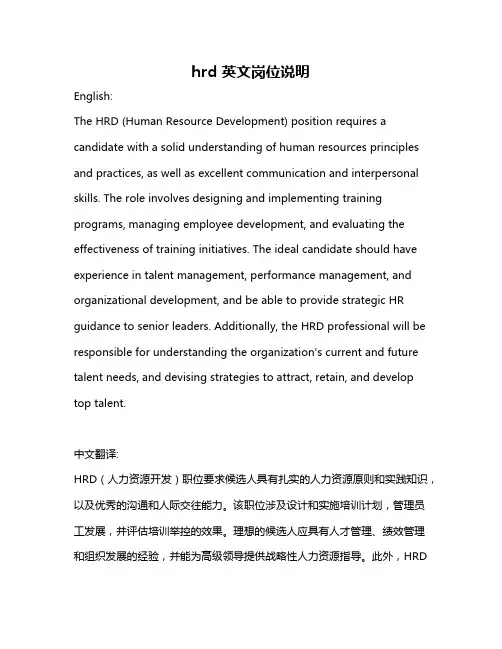 hrd 英文岗位说明

English:

The HRD (Human Resource Development) position requires a candidate with a solid understanding of human resources principles and practices, as well as excellent communication and interpersonal skills. The role involves designing and implementing training programs, managing employee development, and evaluating the effectiveness of training initiatives. The ideal candidate should have experience in talent management, performance management, and organizational development, and be able to provide strategic HR guidance to senior leaders. Additionally, the HRD professional will be responsible for understanding the organization's current and future talent needs, and devising strategies to attract, retain, and develop top talent.

中文翻译:

HRD（人力资源开发）职位要求候选人具有扎实的人力资源原则和实践知识，以及优秀的沟通和人际交往能力。该职位涉及设计和实施培训计划，管理员工发展，并评估培训举控的效果。理想的候选人应具有人才管理、绩效管理和组织发展的经验，并能为高级领导提供战略性人力资源指导。此外，HRD